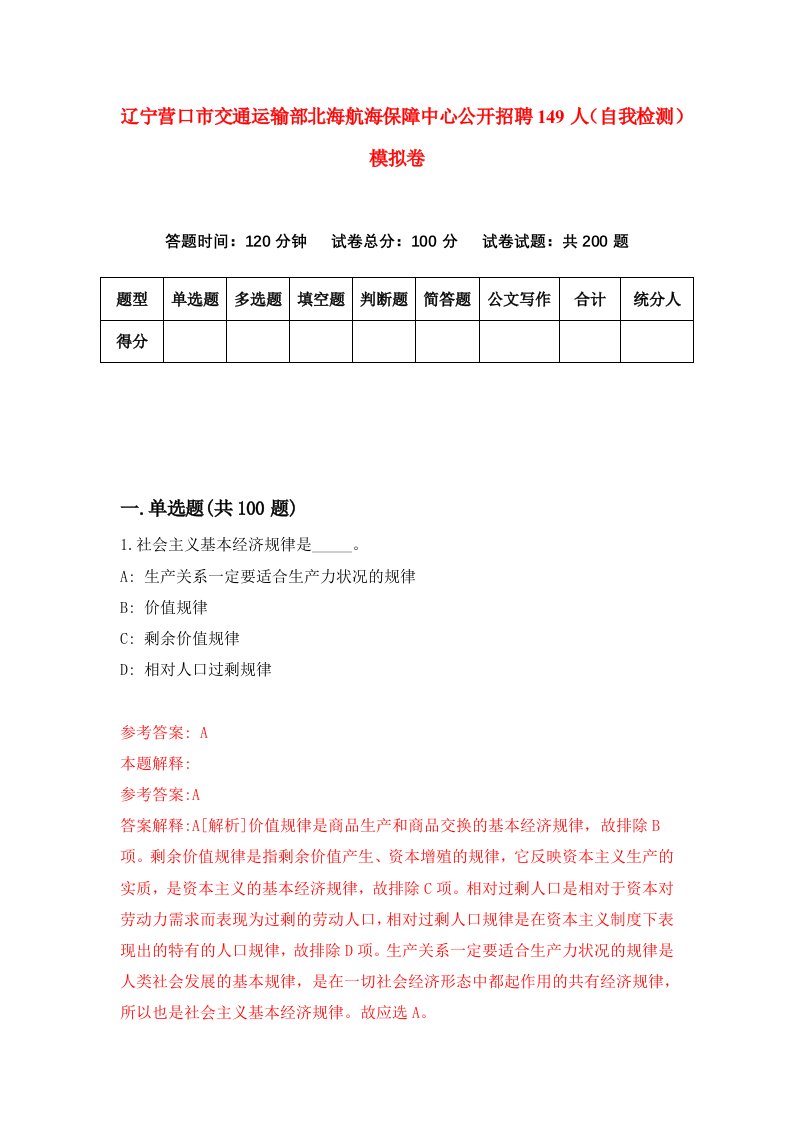 辽宁营口市交通运输部北海航海保障中心公开招聘149人（自我检测）模拟卷

答题时间：120分钟　试卷总分：100分　试卷试题：共200题

| 题型 | 单选题 | 多选题 | 填空题 | 判断题 | 简答题 | 公文写作 | 合计 | 统分人 |
|---|---|---|---|---|---|---|---|---|
| 得分 | | | | | | | | |

一.单选题(共100题)

1.社会主义基本经济规律是_____。

A: 生产关系一定要适合生产力状况的规律

B: 价值规律

C: 剩余价值规律

D: 相对人口过剩规律

参考答案: A

本题解释:

参考答案:A

答案解释:A[解析]价值规律是商品生产和商品交换的基本经济规律，故排除B项。剩余价值规律是指剩余价值产生、资本增殖的规律，它反映资本主义生产的实质，是资本主义的基本经济规律，故排除C项。相对过剩人口是相对于资本对劳动力需求而表现为过剩的劳动人口，相对过剩人口规律是在资本主义制度下表现出的特有的人口规律，故排除D项。生产关系一定要适合生产力状况的规律是人类社会发展的基本规律，是在一切社会经济形态中都起作用的共有经济规律，所以也是社会主义基本经济规律。故应选A。